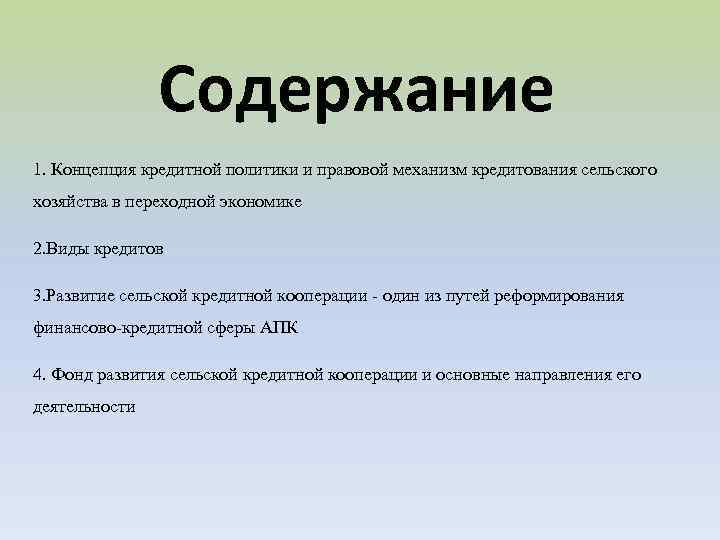 Содержание

1. Концепция кредитной политики и правовой механизм кредитования сельского хозяйства в переходной экономике

2.Виды кредитов

3.Развитие сельской кредитной кооперации - один из путей реформирования финансово-кредитной сферы АПК

4. Фонд развития сельской кредитной кооперации и основные направления его деятельности